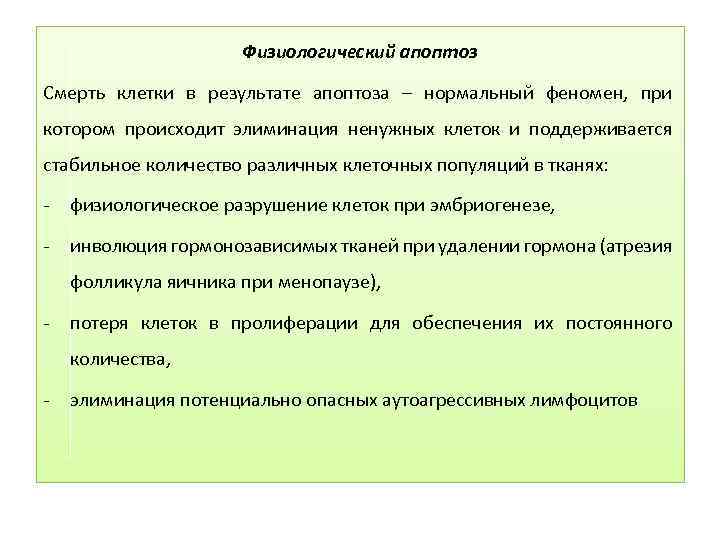 Физиологический апоптоз

Смерть клетки в результате апоптоза – нормальный феномен, при котором происходит элиминация ненужных клеток и поддерживается стабильное количество различных клеточных популяций в тканях:

- физиологическое разрушение клеток при эмбриогенезе,

- инволюция гормонозависимых тканей при удалении гормона (атрезия фолликула яичника при менопаузе),

- потеря клеток в пролиферации для обеспечения их постоянного количества,

- элиминация потенциально опасных аутоагрессивных лимфоцитов